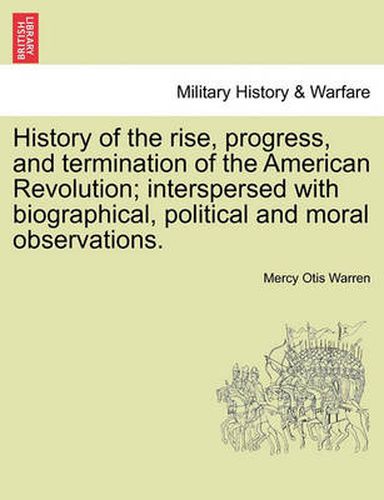 BRITISH LIBRARY

Military History & Warfare

History of the rise, progress, and termination of the American Revolution; interspersed with biographical, political and moral observations.

Mercy Otis Warren